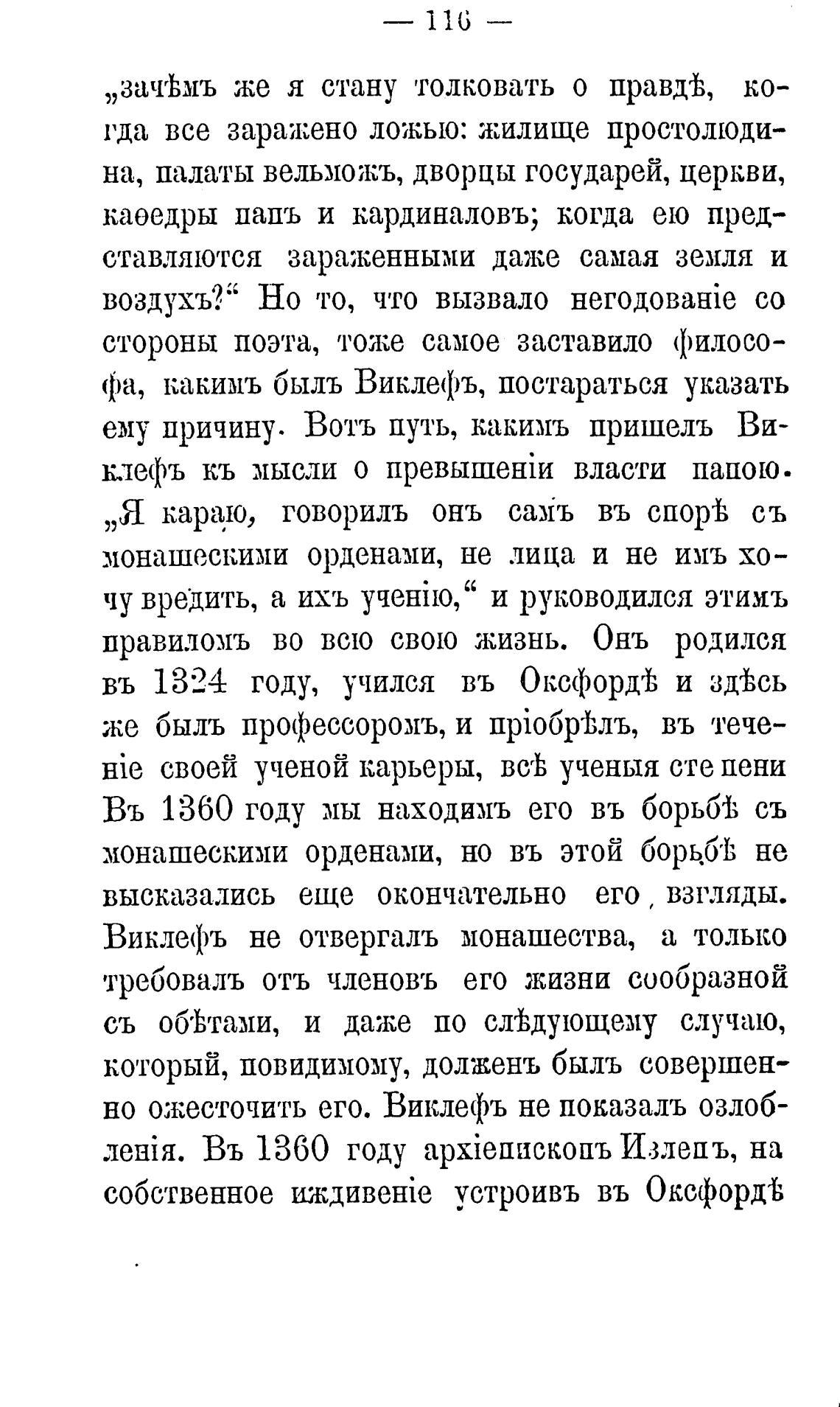 — 116 —

„зачѣмъ же я стану толковать о правдѣ, когда все заражено ложью: жилище простолюдина, палаты вельможъ, дворцы государей, церкви, каѳедры папъ и кардиналовъ; когда ею представляются зараженными даже самая земля и воздухъ?“ Но то, что вызвало негодованіе со стороны поэта, тоже самое заставило философа, какимъ былъ Виклефъ, постараться указать ему причину. Вотъ путь, какимъ пришелъ Виклефъ къ мысли о превышеніи власти папою. „Я караю, говорилъ онъ самъ въ спорѣ съ монашескими орденами, не лица и не имъ хочу вредить, а ихъ ученію,“ и руководился этимъ правиломъ во всю свою жизнь. Онъ родился въ 1324 году, учился въ Оксфордѣ и здѣсь же былъ профессоромъ, и пріобрѣлъ, въ теченіе своей ученой карьеры, всѣ ученыя степени Въ 1360 году мы находимъ его въ борьбѣ съ монашескими орденами, но въ этой борьбѣ не высказались еще окончательно его взгляды. Виклефъ не отвергалъ монашества, а только требовалъ отъ членовъ его жизни сообразной съ обѣтами, и даже по слѣдующему случаю, который, повидимому, долженъ былъ совершенно ожесточить его. Виклефъ не показалъ озлобленія. Въ 1360 году архіепископъ Излепъ, на собственное иждивеніе устроивъ въ Оксфордѣ